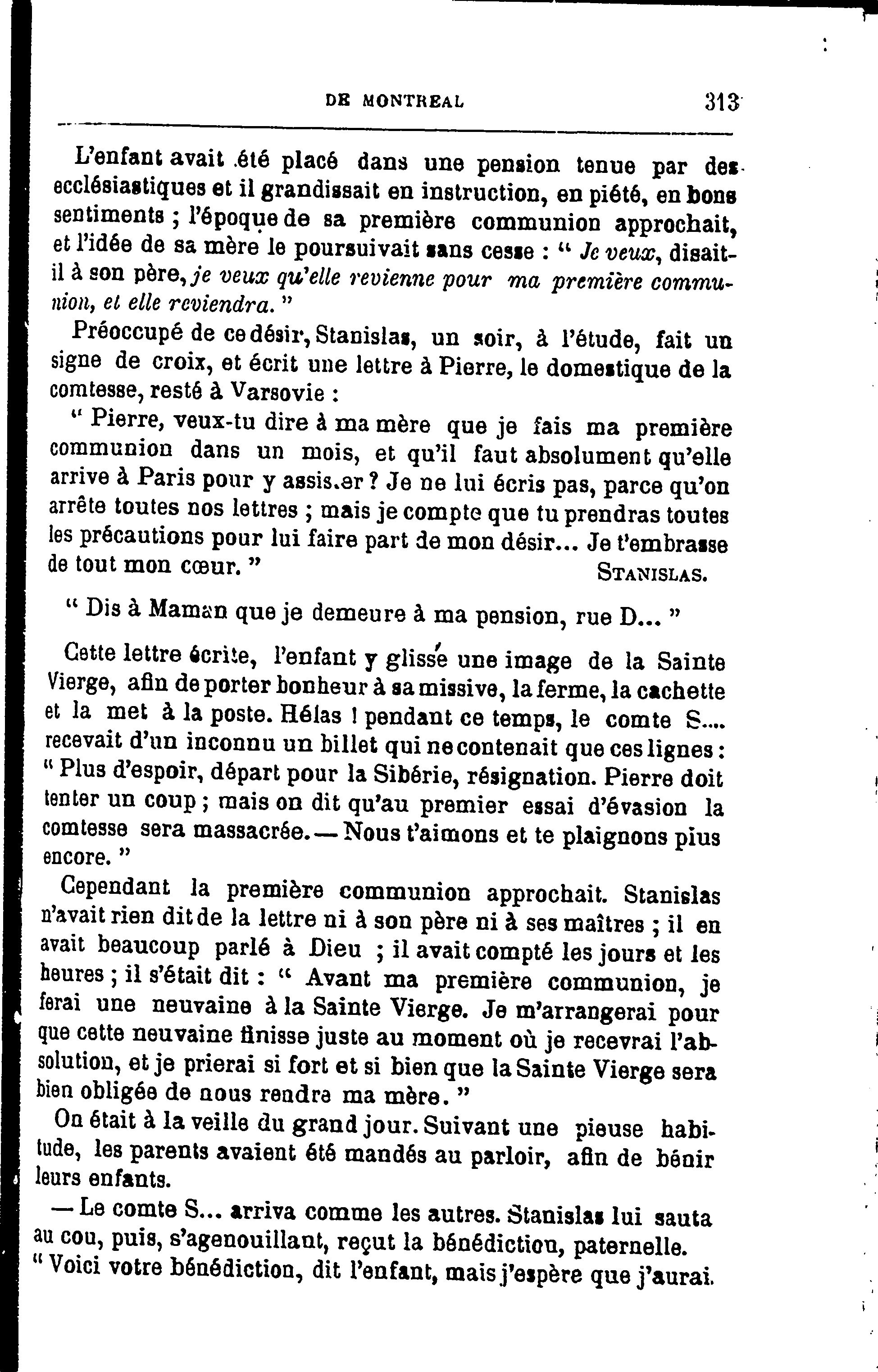 DE MONTREAL 313

L'enfant avait été placé dans une pension tenue par des ecclésiastiques et il grandissait en instruction, en piété, en bons sentiments ; l'époque de sa première communion approchait, et l'idée de sa mère le poursuivait sans cesse : " Je veux, disait-il à son père, je veux qu'elle revienne pour ma première communion, et elle reviendra. "

Préoccupé de ce désir, Stanislas, un soir, à l'étude, fait un signe de croix, et écrit une lettre à Pierre, le domestique de la comtesse, resté à Varsovie :

" Pierre, veux-tu dire à ma mère que je fais ma première communion dans un mois, et qu'il faut absolument qu'elle arrive à Paris pour y assister ? Je ne lui écris pas, parce qu'on arrête toutes nos lettres ; mais je compte que tu prendras toutes les précautions pour lui faire part de mon désir... Je t'embrasse de tout mon cœur. " STANISLAS.

" Dis à Maman que je demeure à ma pension, rue D... "

Cette lettre écrite, l'enfant y glisse une image de la Sainte Vierge, afin de porter bonheur à sa missive, la ferme, la cachette et la met à la poste. Hélas ! pendant ce temps, le comte S.... recevait d'un inconnu un billet qui ne contenait que ces lignes : " Plus d'espoir, départ pour la Sibérie, résignation. Pierre doit tenter un coup ; mais on dit qu'au premier essai d'évasion la comtesse sera massacrée. — Nous t'aimons et te plaignons pius encore. "

Cependant la première communion approchait. Stanislas n'avait rien dit de la lettre ni à son père ni à ses maîtres ; il en avait beaucoup parlé à Dieu ; il avait compté les jours et les heures ; il s'était dit : " Avant ma première communion, je ferai une neuvaine à la Sainte Vierge. Je m'arrangerai pour que cette neuvaine finisse juste au moment où je recevrai l'absolution, et je prierai si fort et si bien que la Sainte Vierge sera bien obligée de nous rendre ma mère. "

On était à la veille du grand jour. Suivant une pieuse habitude, les parents avaient été mandés au parloir, afin de bénir leurs enfants.

— Le comte S... arriva comme les autres. Stanislas lui sauta au cou, puis, s'agenouillant, reçut la bénédiction, paternelle. " Voici votre bénédiction, dit l'enfant, mais j'espère que j'aurai.